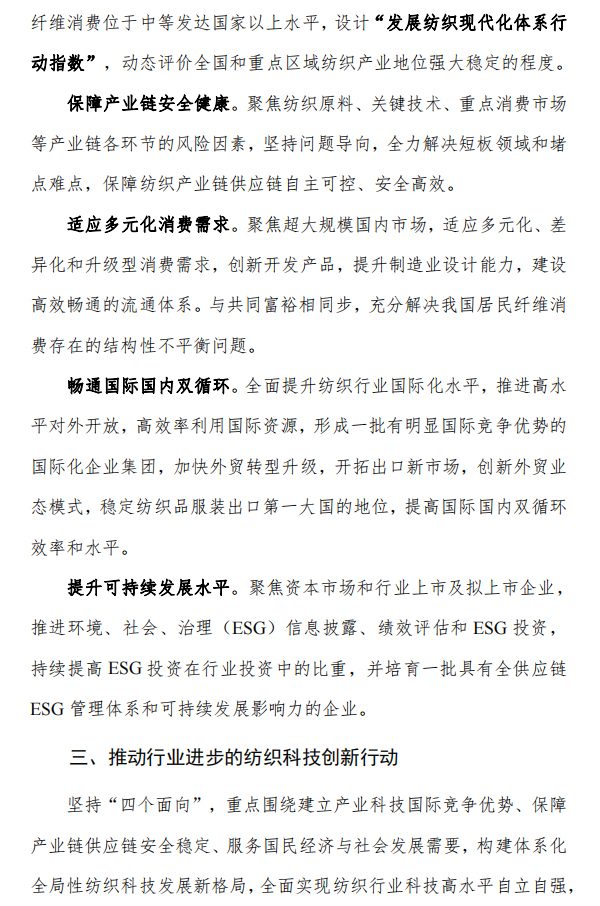 纤维消费位于中等发达国家以上水平，设计“发展纺织现代化体系行动指数”，动态评价全国和重点区域纺织产业地位强大稳定的程度。

保障产业链安全健康。聚焦纺织原料、关键技术、重点消费市场等产业链各环节的风险因素，坚持问题导向，全力解决短板领域和堵点难点，保障纺织产业链供应链自主可控、安全高效。

适应多元化消费需求。聚焦超大规模国内市场，适应多元化、差异化和升级型消费需求，创新开发产品，提升制造业设计能力，建设高效畅通的流通体系。与共同富裕相同步，充分解决我国居民纤维消费存在的结构性不平衡问题。

畅通国际国内双循环。全面提升纺织行业国际化水平，推进高水平对外开放，高效率利用国际资源，形成一批有明显国际竞争优势的国际化企业集团，加快外贸转型升级，开拓出口新市场，创新外贸业态模式，稳定纺织品服装出口第一大国的地位，提高国际国内双循环效率和水平。

提升可持续发展水平。聚焦资本市场和行业上市及拟上市企业，推进环境、社会、治理（ESG）信息披露、绩效评估和 ESG 投资，持续提高 ESG 投资在行业投资中的比重，并培育一批具有全供应链 ESG 管理体系和可持续发展影响力的企业。

三、推动行业进步的纺织科技创新行动

坚持“四个面向”，重点围绕建立产业科技国际竞争优势、保障产业链供应链安全稳定、服务国民经济与社会发展需要，构建体系化全局性纺织科技发展新格局，全面实现纺织行业科技高水平自立自强，